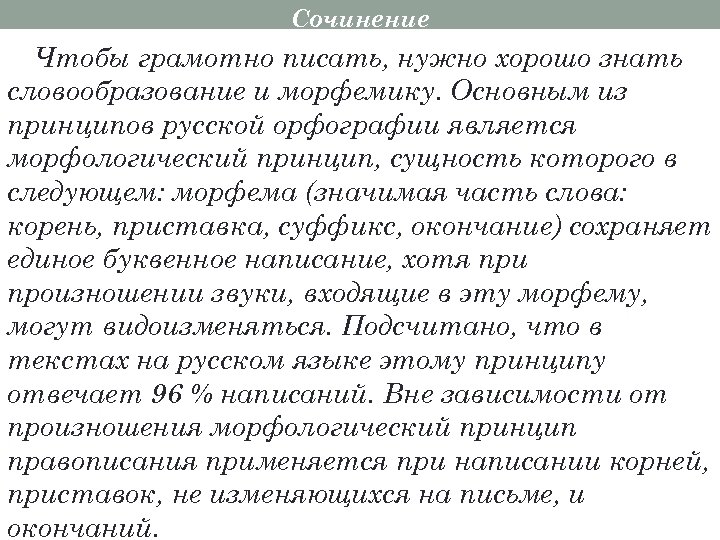 Сочинение

Чтобы грамотно писать, нужно хорошо знать словообразование и морфемику. Основным из принципов русской орфографии является морфологический принцип, сущность которого в следующем: морфема (значимая часть слова: корень, приставка, суффикс, окончание) сохраняет единое буквенное написание, хотя при произношении звуки, входящие в эту морфему, могут видоизменяться. Подсчитано, что в текстах на русском языке этому принципу отвечает 96 % написаний. Вне зависимости от произношения морфологический принцип правописания применяется при написании корней, приставок, не изменяющихся на письме, и окончаний.